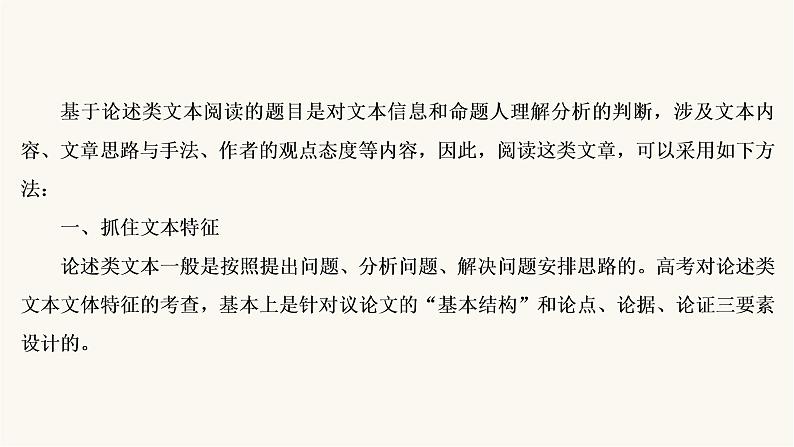 基于论述类文本阅读的题目是对文本信息和命题人理解分析的判断，涉及文本内容、文章思路与手法、作者的观点态度等内容，因此，阅读这类文章，可以采用如下方法：

一、抓住文本特征

论述类文本一般是按照提出问题、分析问题、解决问题安排思路的。高考对论述类文本文体特征的考查，基本上是针对议论文的“基本结构”和论点、论据、论证三要素设计的。